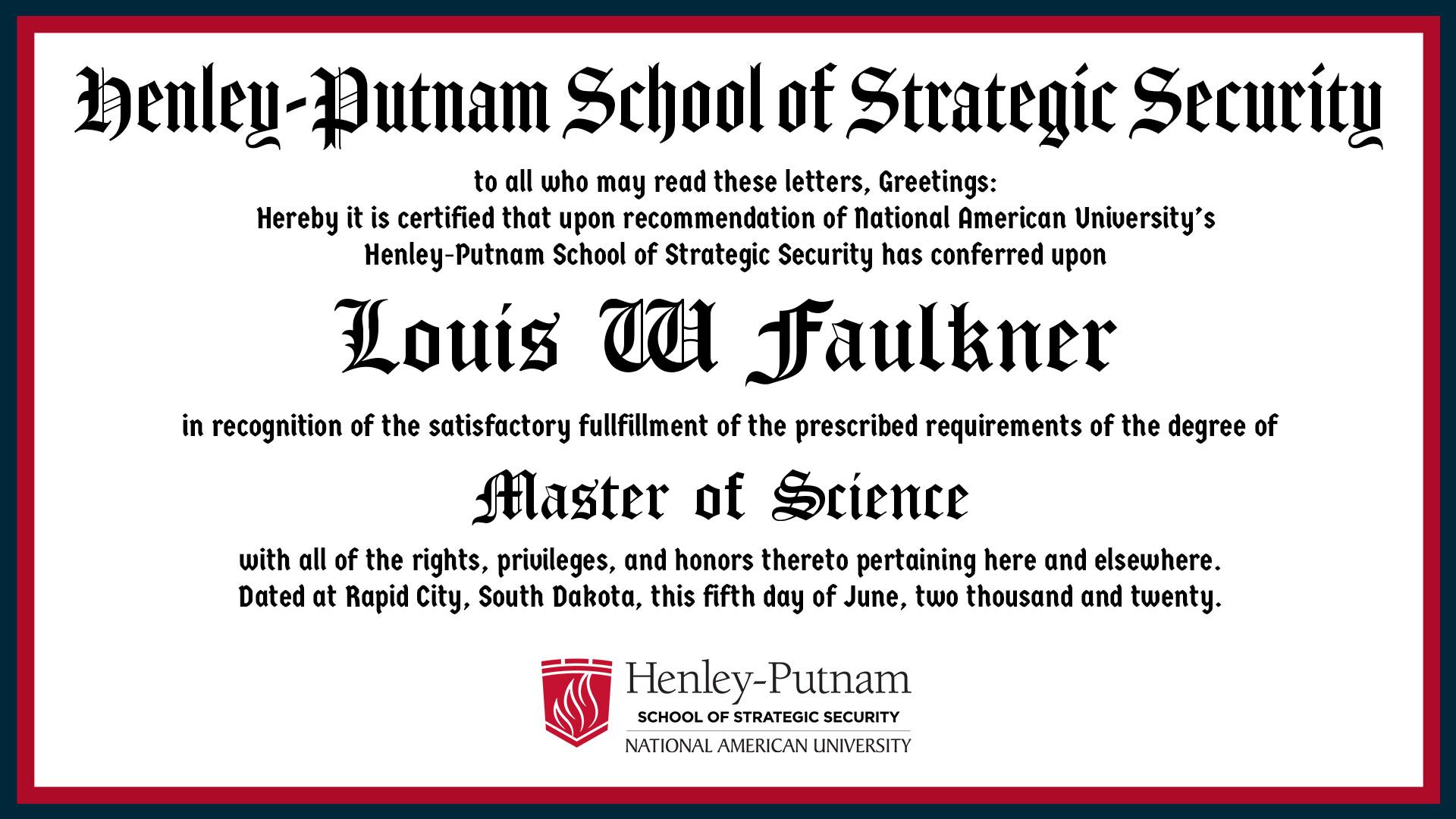 Henley-Putnam School of Strategic Security

to all who may read these letters, Greetings:
Hereby it is certified that upon recommendation of National American University's Henley-Putnam School of Strategic Security has conferred upon

Louis W Faulkner

in recognition of the satisfactory fullfillment of the prescribed requirements of the degree of

Master of Science

with all of the rights, privileges, and honors thereto pertaining here and elsewhere.
Dated at Rapid City, South Dakota, this fifth day of June, two thousand and twenty.

Henley-Putnam
SCHOOL OF STRATEGIC SECURITY
NATIONAL AMERICAN UNIVERSITY